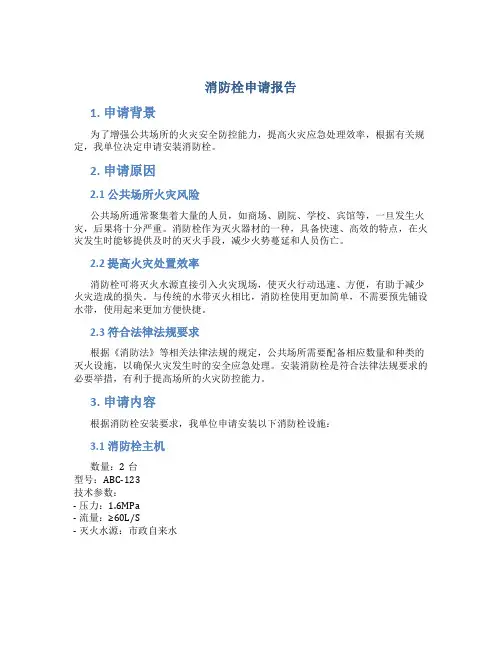 消防栓申请报告

1. 申请背景

为了增强公共场所的火灾安全防控能力，提高火灾应急处理效率，根据有关规定，我单位决定申请安装消防栓。

2. 申请原因

2.1 公共场所火灾风险

公共场所通常聚集着大量的人员，如商场、剧院、学校、宾馆等，一旦发生火灾，后果将十分严重。消防栓作为灭火器材的一种，具备快速、高效的特点，在火灾发生时能够提供及时的灭火手段，减少火势蔓延和人员伤亡。

2.2 提高火灾处置效率

消防栓可将灭火水源直接引入火灾现场，使灭火行动迅速、方便，有助于减少火灾造成的损失。与传统的水带灭火相比，消防栓使用更加简单，不需要预先铺设水带，使用起来更加方便快捷。

2.3 符合法律法规要求

根据《消防法》等相关法律法规的规定，公共场所需要配备相应数量和种类的灭火设施，以确保火灾发生时的安全应急处理。安装消防栓是符合法律法规要求的必要举措，有利于提高场所的火灾防控能力。

3. 申请内容

根据消防栓安装要求，我单位申请安装以下消防栓设施：

3.1 消防栓主机

数量：2 台
型号：ABC-123
技术参数：
- 压力：1.6MPa
- 流量：≥60L/S
- 灭火水源：市政自来水